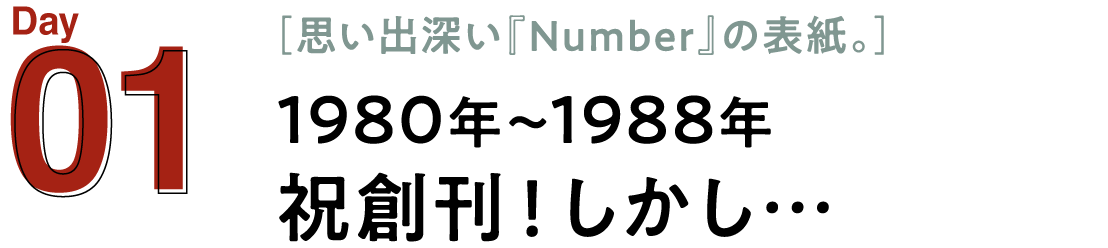 Day
01

［思い出深い『Number』の表紙。］

1980年~1988年
祝創刊！しかし…